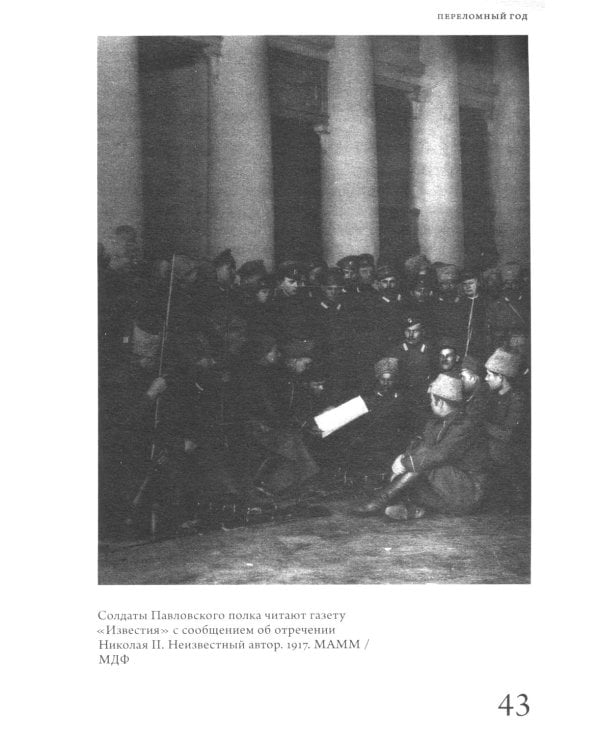 ПЕРЕЛОМНЫЙ ГОД

Солдаты Павловского полка читают газету «Известия» с сообщением об отречении Николая II. Неизвестный автор. 1917. МАММ / МДФ

43